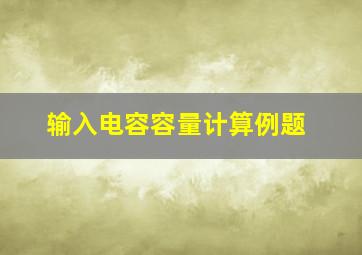 输入电容容量计算例题